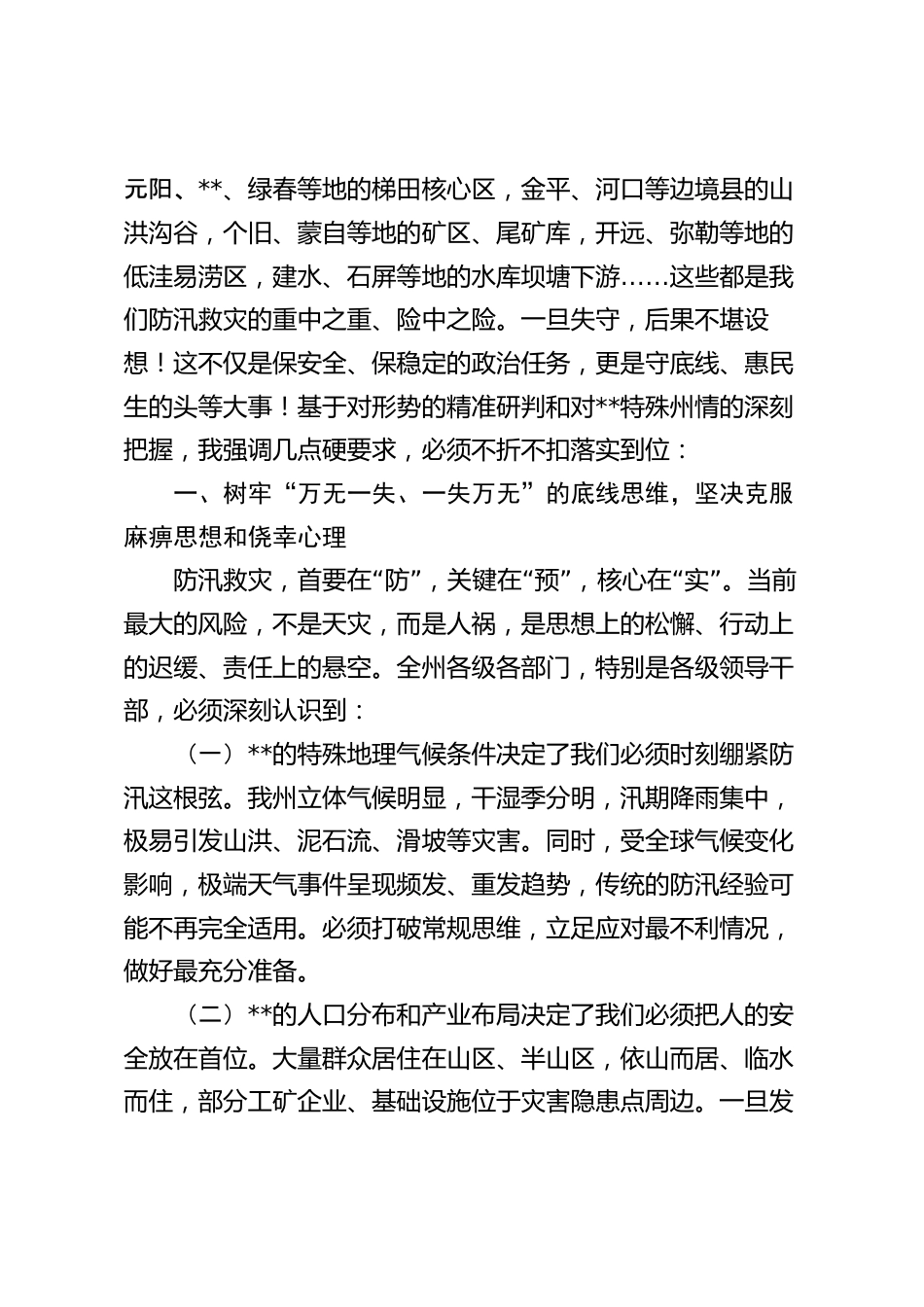 元阳、**、绿春等地的梯田核心区，金平、河口等边境县的山洪沟谷，个旧、蒙自等地的矿区、尾矿库，开远、弥勒等地的低洼易涝区，建水、石屏等地的水库坝塘下游……这些都是我们防汛救灾的重中之重、险中之险。一旦失守，后果不堪设想！这不仅是保安全、保稳定的政治任务，更是守底线、惠民生的头等大事！基于对形势的精准研判和对**特殊州情的深刻把握，我强调几点硬要求，必须不折不扣落实到位：

一、树牢“万无一失、一失万无”的底线思维，坚决克服麻痹思想和侥幸心理

防汛救灾，首要在“防”，关键在“预”，核心在“实”。当前最大的风险，不是天灾，而是人祸，是思想上的松懈、行动上的迟缓、责任上的悬空。全州各级各部门，特别是各级领导干部，必须深刻认识到：

（一）**的特殊地理气候条件决定了我们必须时刻绷紧防汛这根弦。我州立体气候明显，干湿季分明，汛期降雨集中，极易引发山洪、泥石流、滑坡等灾害。同时，受全球气候变化影响，极端天气事件呈现频发、重发趋势，传统的防汛经验可能不再完全适用。必须打破常规思维，立足应对最不利情况，做好最充分准备。

（二）**的人口分布和产业布局决定了我们必须把人的安全放在首位。大量群众居住在山区、半山区，依山而居、临水而住，部分工矿企业、基础设施位于灾害隐患点周边。一旦发